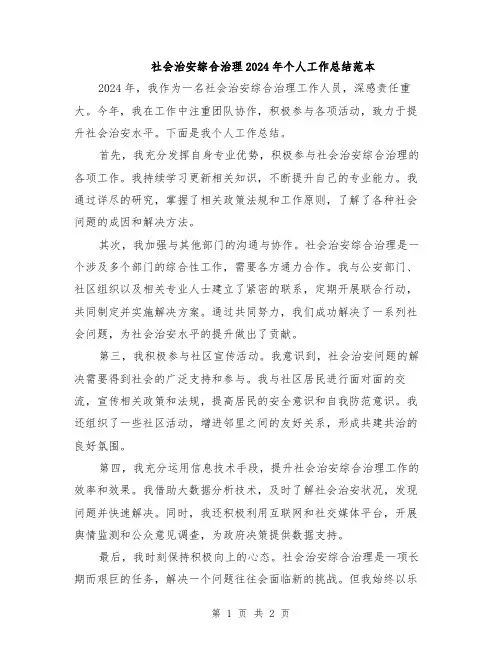 社会治安综合治理2024年个人工作总结范本

2024年，我作为一名社会治安综合治理工作人员，深感责任重大。今年，我在工作中注重团队协作，积极参与各项活动，致力于提升社会治安水平。下面是我个人工作总结。

首先，我充分发挥自身专业优势，积极参与社会治安综合治理的各项工作。我持续学习更新相关知识，不断提升自己的专业能力。我通过详尽的研究，掌握了相关政策法规和工作原则，了解了各种社会问题的成因和解决方法。

其次，我加强与其他部门的沟通与协作。社会治安综合治理是一个涉及多个部门的综合性工作，需要各方通力合作。我与公安部门、社区组织以及相关专业人士建立了紧密的联系，定期开展联合行动，共同制定并实施解决方案。通过共同努力，我们成功解决了一系列社会问题，为社会治安水平的提升做出了贡献。

第三，我积极参与社区宣传活动。我意识到，社会治安问题的解决需要得到社会的广泛支持和参与。我与社区居民进行面对面的交流，宣传相关政策和法规，提高居民的安全意识和自我防范意识。我还组织了一些社区活动，增进邻里之间的友好关系，形成共建共治的良好氛围。

第四，我充分运用信息技术手段，提升社会治安综合治理工作的效率和效果。我借助大数据分析技术，及时了解社会治安状况，发现问题并快速解决。同时，我还积极利用互联网和社交媒体平台，开展舆情监测和公众意见调查，为政府决策提供数据支持。

最后，我时刻保持积极向上的心态。社会治安综合治理是一项长期而艰巨的任务，解决一个问题往往会面临新的挑战。但我始终以乐

第 1 页 共 2 页